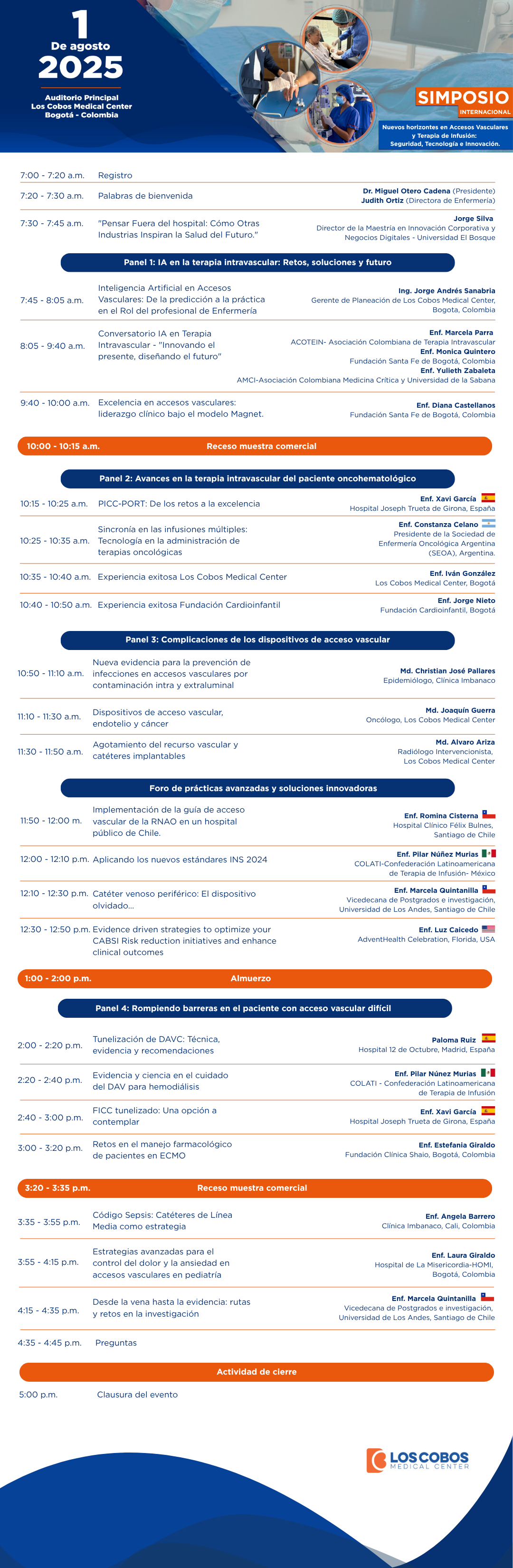 1
De agosto
2025

Auditorio Principal
Los Cobos Medical Center
Bogotá - Colombia

SIMPOSIO
INTERNACIONAL

Nuevos horizontes en Accesos Vasculares y Terapia de Infusión: Seguridad, Tecnología e Innovación.

7:00 - 7:20 a.m. Registro

7:20 - 7:30 a.m. Palabras de bienvenida
Dr. Miguel Otero Cadena (Presidente)
Judith Ortiz (Directora de Enfermería)

7:30 - 7:45 a.m. "Pensar Fuera del hospital: Cómo Otras Industrias Inspiran la Salud del Futuro."
Jorge Silva
Director de la Maestría en Innovación Corporativa y Negocios Digitales - Universidad El Bosque

Panel 1: IA en la terapia intravascular: Retos, soluciones y futuro

7:45 - 8:05 a.m. Inteligencia Artificial en Accesos Vasculares: De la predicción a la práctica en el Rol del profesional de Enfermería
Ing. Jorge Andrés Sanabria
Gerente de Planeación de Los Cobos Medical Center, Bogota, Colombia

8:05 - 9:40 a.m. Conversatorio IA en Terapia Intravascular - "Innovando el presente, diseñando el futuro"
Enf. Marcela Parra
ACOTEIN- Asociación Colombiana de Terapia Intravascular
Enf. Monica Quintero
Fundación Santa Fe de Bogotá, Colombia
Enf. Yulieth Zabaleta
AMCI-Asociación Colombiana Medicina Crítica y Universidad de la Sabana

9:40 - 10:00 a.m. Excelencia en accesos vasculares: liderazgo clínico bajo el modelo Magnet.
Enf. Diana Castellanos
Fundación Santa Fe de Bogotá, Colombia

10:00 - 10:15 a.m. Receso muestra comercial

Panel 2: Avances en la terapia intravascular del paciente oncohematológico

10:15 - 10:25 a.m. PICC-PORT: De los retos a la excelencia
Enf. Xavi García
Hospital Joseph Trueta de Girona, España

10:25 - 10:35 a.m. Sincronía en las infusiones múltiples: Tecnología en la administración de terapias oncológicas
Enf. Constanza Celano
Presidente de la Sociedad de Enfermería Oncológica Argentina (SEOA), Argentina.

10:35 - 10:40 a.m. Experiencia exitosa Los Cobos Medical Center
Enf. Iván González
Los Cobos Medical Center, Bogotá

10:40 - 10:50 a.m. Experiencia exitosa Fundación Cardioinfantil
Enf. Jorge Nieto
Fundación Cardioinfantil, Bogotá

Panel 3: Complicaciones de los dispositivos de acceso vascular

10:50 - 11:10 a.m. Nueva evidencia para la prevención de infecciones en accesos vasculares por contaminación intra y extraluminal
Md. Christian José Pallares
Epidemiólogo, Clínica Imbanaco

11:10 - 11:30 a.m. Dispositivos de acceso vascular, endotelio y cáncer
Md. Joaquín Guerra
Oncólogo, Los Cobos Medical Center

11:30 - 11:50 a.m. Agotamiento del recurso vascular y catéteres implantables
Md. Alvaro Ariza
Radiólogo Intervencionista, Los Cobos Medical Center

Foro de prácticas avanzadas y soluciones innovadoras

11:50 - 12:00 m. Implementación de la guía de acceso vascular de la RNAO en un hospital público de Chile.
Enf. Romina Cisterna
Hospital Clínico Félix Bulnes, Santiago de Chile

12:00 - 12:10 p.m. Aplicando los nuevos estándares INS 2024
Enf. Pilar Núñez Murias
COLATI-Confederación Latinoamericana de Terapia de Infusión- México

12:10 - 12:30 p.m. Catéter venoso periférico: El dispositivo olvidado...
Enf. Marcela Quintanilla
Vicedecana de Postgrados e investigación, Universidad de Los Andes, Santiago de Chile

12:30 - 12:50 p.m. Evidence driven strategies to optimize your CABSI Risk reduction initiatives and enhance clinical outcomes
Enf. Luz Caicedo
AdventHealth Celebration, Florida, USA

1:00 - 2:00 p.m. Almuerzo

Panel 4: Rompiendo barreras en el paciente con acceso vascular difícil

2:00 - 2:20 p.m. Tunelización de DAVC: Técnica, evidencia y recomendaciones
Paloma Ruiz
Hospital 12 de Octubre, Madrid, España

2:20 - 2:40 p.m. Evidencia y ciencia en el cuidado del DAV para hemodiálisis
Enf. Pilar Núnez Murias
COLATI - Confederación Latinoamericana de Terapia de Infusión

2:40 - 3:00 p.m. FICC tunelizado: Una opción a contemplar
Enf. Xavi García
Hospital Joseph Trueta de Girona, España

3:00 - 3:20 p.m. Retos en el manejo farmacológico de pacientes en ECMO
Enf. Estefania Giraldo
Fundación Clínica Shaio, Bogotá, Colombia

3:20 - 3:35 p.m. Receso muestra comercial

3:35 - 3:55 p.m. Código Sepsis: Catéteres de Línea Media como estrategia
Enf. Angela Barrero
Clínica Imbanaco, Cali, Colombia

3:55 - 4:15 p.m. Estrategias avanzadas para el control del dolor y la ansiedad en accesos vasculares en pediatría
Enf. Laura Giraldo
Hospital de La Misericordia-HOMI, Bogotá, Colombia

4:15 - 4:35 p.m. Desde la vena hasta la evidencia: rutas y retos en la investigación
Enf. Marcela Quintanilla
Vicedecana de Postgrados e investigación, Universidad de Los Andes, Santiago de Chile

4:35 - 4:45 p.m. Preguntas

Actividad de cierre

5:00 p.m. Clausura del evento

LOS COBOS
MEDICAL CENTER